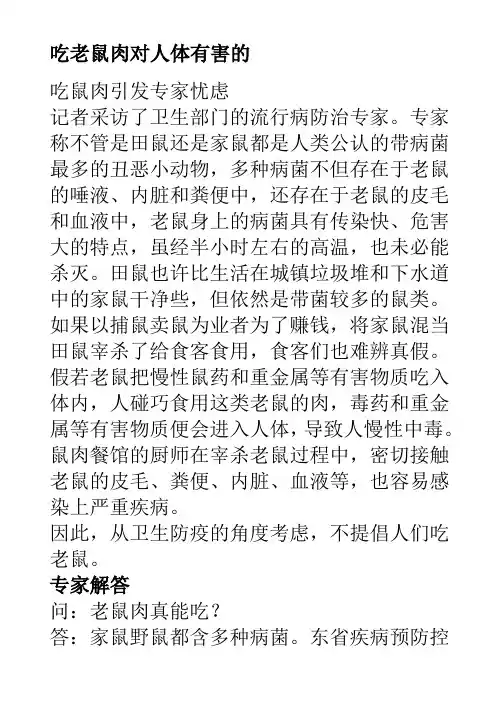 吃老鼠肉对人体有害的

吃鼠肉引发专家忧虑
记者采访了卫生部门的流行病防治专家。专家称不管是田鼠还是家鼠都是人类公认的带病菌最多的丑恶小动物，多种病菌不但存在于老鼠的唾液、内脏和粪便中，还存在于老鼠的皮毛和血液中，老鼠身上的病菌具有传染快、危害大的特点，虽经半小时左右的高温，也未必能杀灭。田鼠也许比生活在城镇垃圾堆和下水道中的家鼠干净些，但依然是带菌较多的鼠类。如果以捕鼠卖鼠为业者为了赚钱，将家鼠混当田鼠宰杀了给食客食用，食客们也难辨真假。假若老鼠把慢性鼠药和重金属等有害物质吃入体内，人碰巧食用这类老鼠的肉，毒药和重金属等有害物质便会进入人体，导致人慢性中毒。鼠肉餐馆的厨师在宰杀老鼠过程中，密切接触老鼠的皮毛、粪便、内脏、血液等，也容易感染上严重疾病。
因此，从卫生防疫的角度考虑，不提倡人们吃老鼠。
专家解答
问：老鼠肉真能吃？
答：家鼠野鼠都含多种病菌。东省疾病预防控